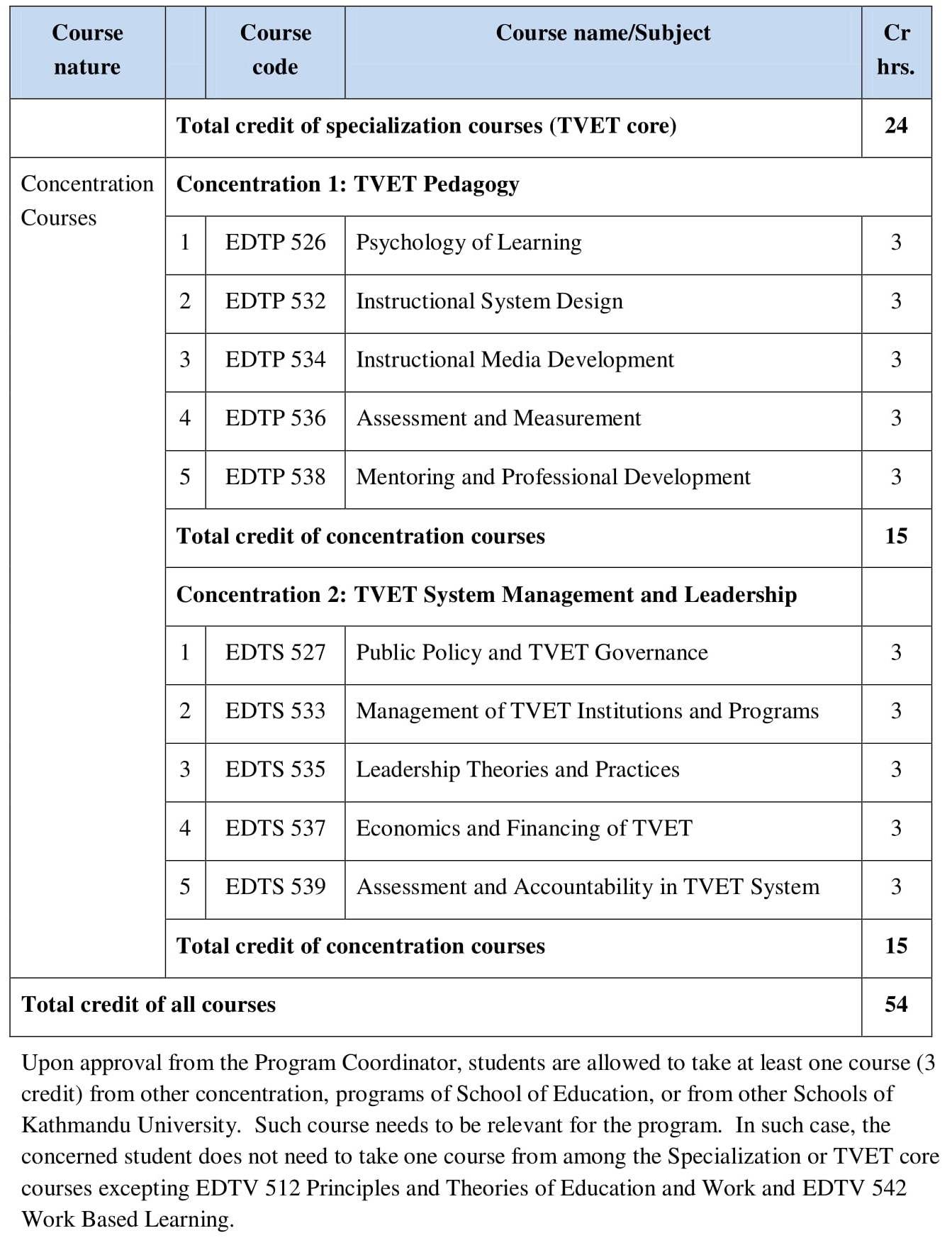 | Course nature | | Course code | Course name/Subject | Cr hrs. |
|---|---|---|---|---|
| | Total credit of specialization courses (TVET core) | | | 24 |
| Concentration Courses | Concentration 1: TVET Pedagogy | | | |
| | 1 | EDTP 526 | Psychology of Learning | 3 |
| | 2 | EDTP 532 | Instructional System Design | 3 |
| | 3 | EDTP 534 | Instructional Media Development | 3 |
| | 4 | EDTP 536 | Assessment and Measurement | 3 |
| | 5 | EDTP 538 | Mentoring and Professional Development | 3 |
| | Total credit of concentration courses | | | 15 |
| | Concentration 2: TVET System Management and Leadership | | | |
| | 1 | EDTS 527 | Public Policy and TVET Governance | 3 |
| | 2 | EDTS 533 | Management of TVET Institutions and Programs | 3 |
| | 3 | EDTS 535 | Leadership Theories and Practices | 3 |
| | 4 | EDTS 537 | Economics and Financing of TVET | 3 |
| | 5 | EDTS 539 | Assessment and Accountability in TVET System | 3 |
| | Total credit of concentration courses | | | 15 |
| Total credit of all courses | | | | 54 |

Upon approval from the Program Coordinator, students are allowed to take at least one course (3 credit) from other concentration, programs of School of Education, or from other Schools of Kathmandu University. Such course needs to be relevant for the program. In such case, the concerned student does not need to take one course from among the Specialization or TVET core courses excepting EDTV 512 Principles and Theories of Education and Work and EDTV 542 Work Based Learning.